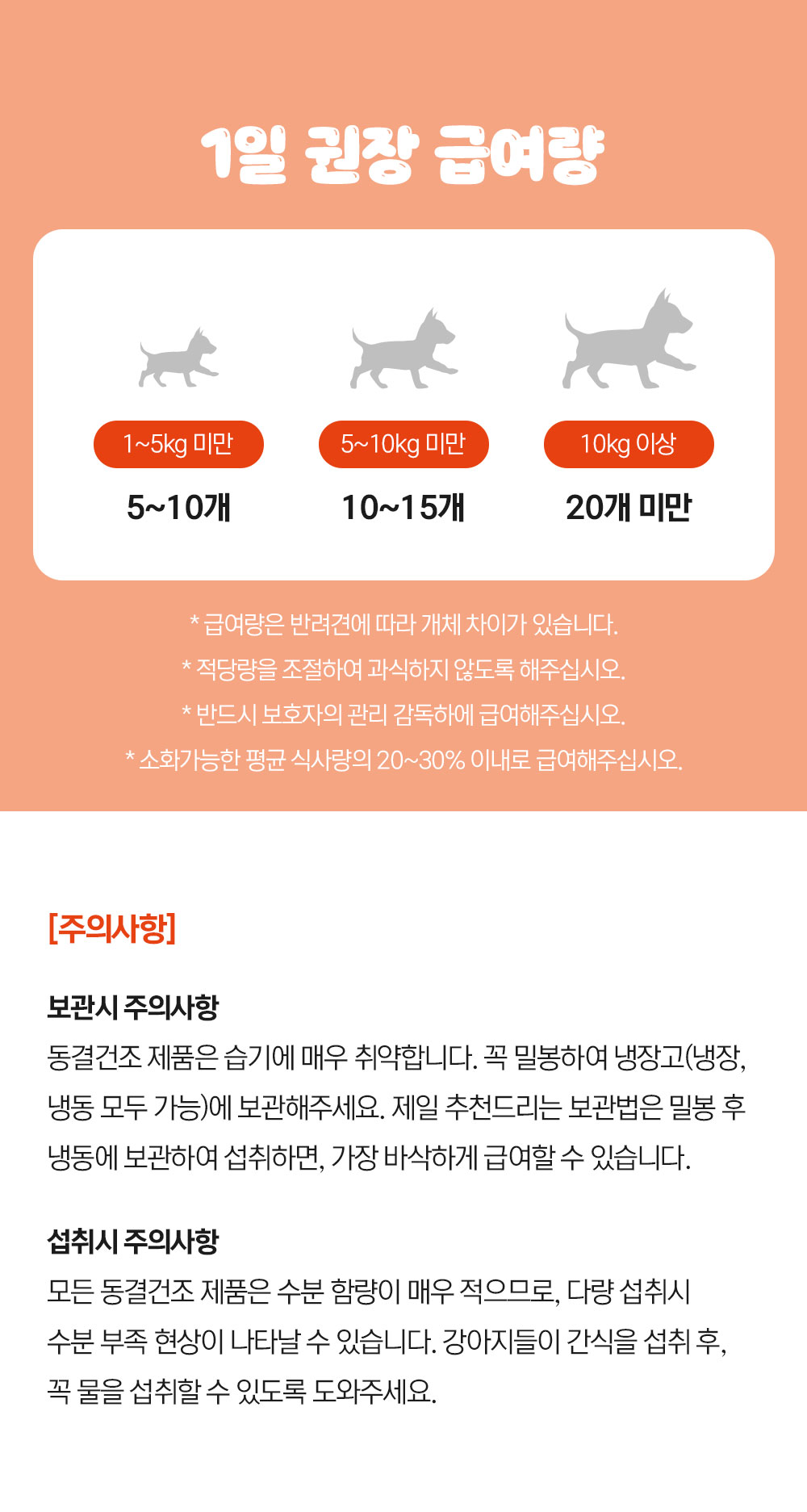 1일 권장 급여량

1~5kg 미만
5~10개

5~10kg 미만
10~15개

10kg 이상
20개 미만

* 급여량은 반려견에 따라 개체 차이가 있습니다.
* 적당량을 조절하여 과식하지 않도록 해주십시오.
* 반드시 보호자의 관리 감독하에 급여해주십시오.
* 소화가능한 평균 식사량의 20~30% 이내로 급여해주십시오.

[주의사항]

보관시 주의사항
동결건조 제품은 습기에 매우 취약합니다. 꼭 밀봉하여 냉장고(냉장, 냉동 모두 가능)에 보관해주세요. 제일 추천드리는 보관법은 밀봉 후 냉동에 보관하여 섭취하면, 가장 바삭하게 급여할 수 있습니다.

섭취시 주의사항
모든 동결건조 제품은 수분 함량이 매우 적으므로, 다량 섭취시 수분 부족 현상이 나타날 수 있습니다. 강아지들이 간식을 섭취 후, 꼭 물을 섭취할 수 있도록 도와주세요.